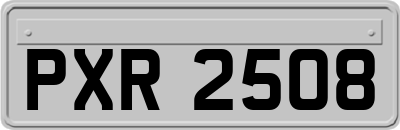 PXR 2508